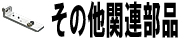 その他関連部品